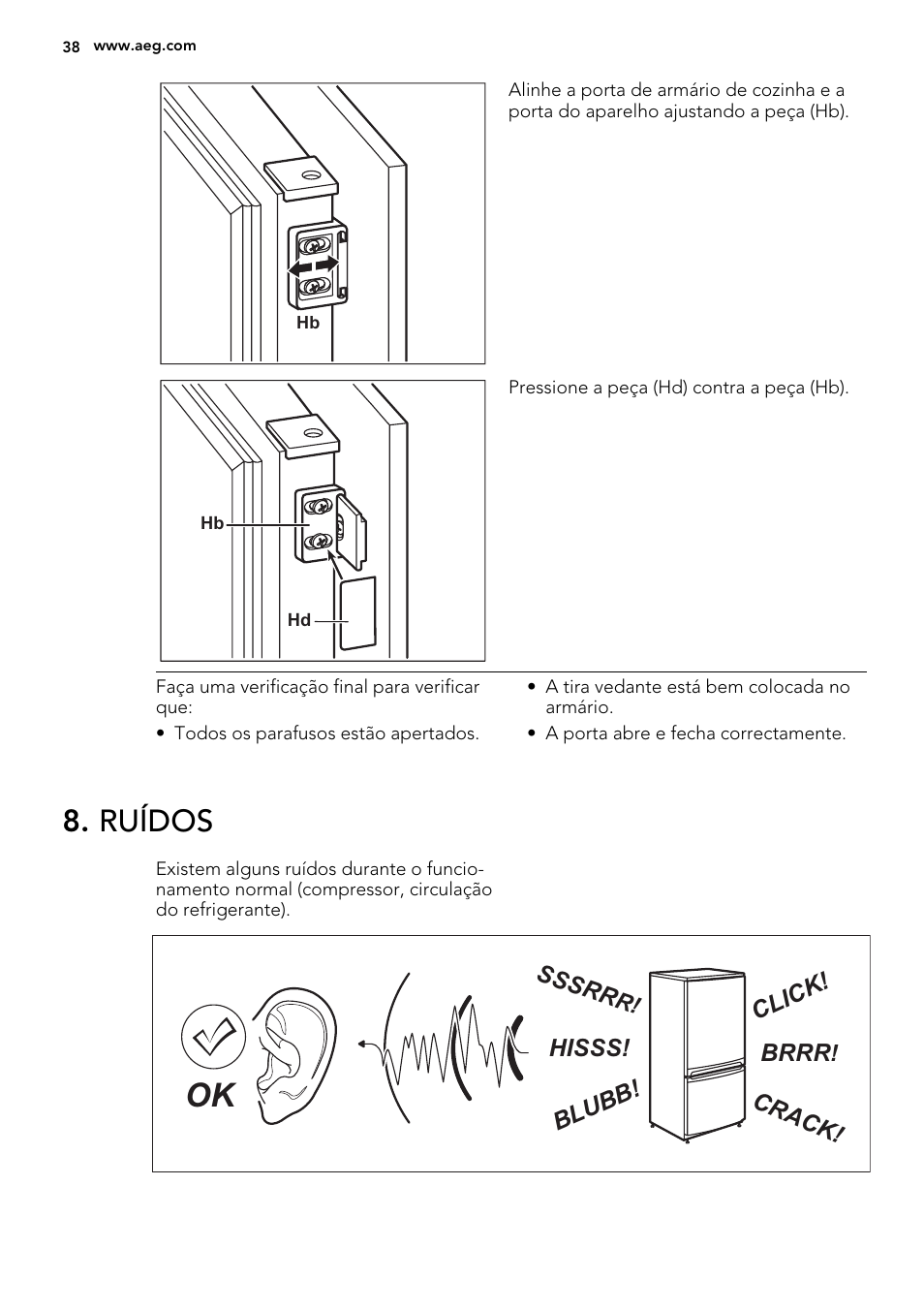 38 www.aeg.com

Hb

Alinhe a porta de armário de cozinha e a porta do aparelho ajustando a peça (Hb).

Hb

Hd

Pressione a peça (Hd) contra a peça (Hb).

Faça uma verificação final para verificar que:

• Todos os parafusos estão apertados.

• A tira vedante está bem colocada no armário.

• A porta abre e fecha correctamente.

8. RUÍDOS

Existem alguns ruídos durante o funcionamento normal (compressor, circulação do refrigerante).

OK

SSSRRR!

HISSS!

BLUBB!

CLICK!

BRRR!

CRACK!